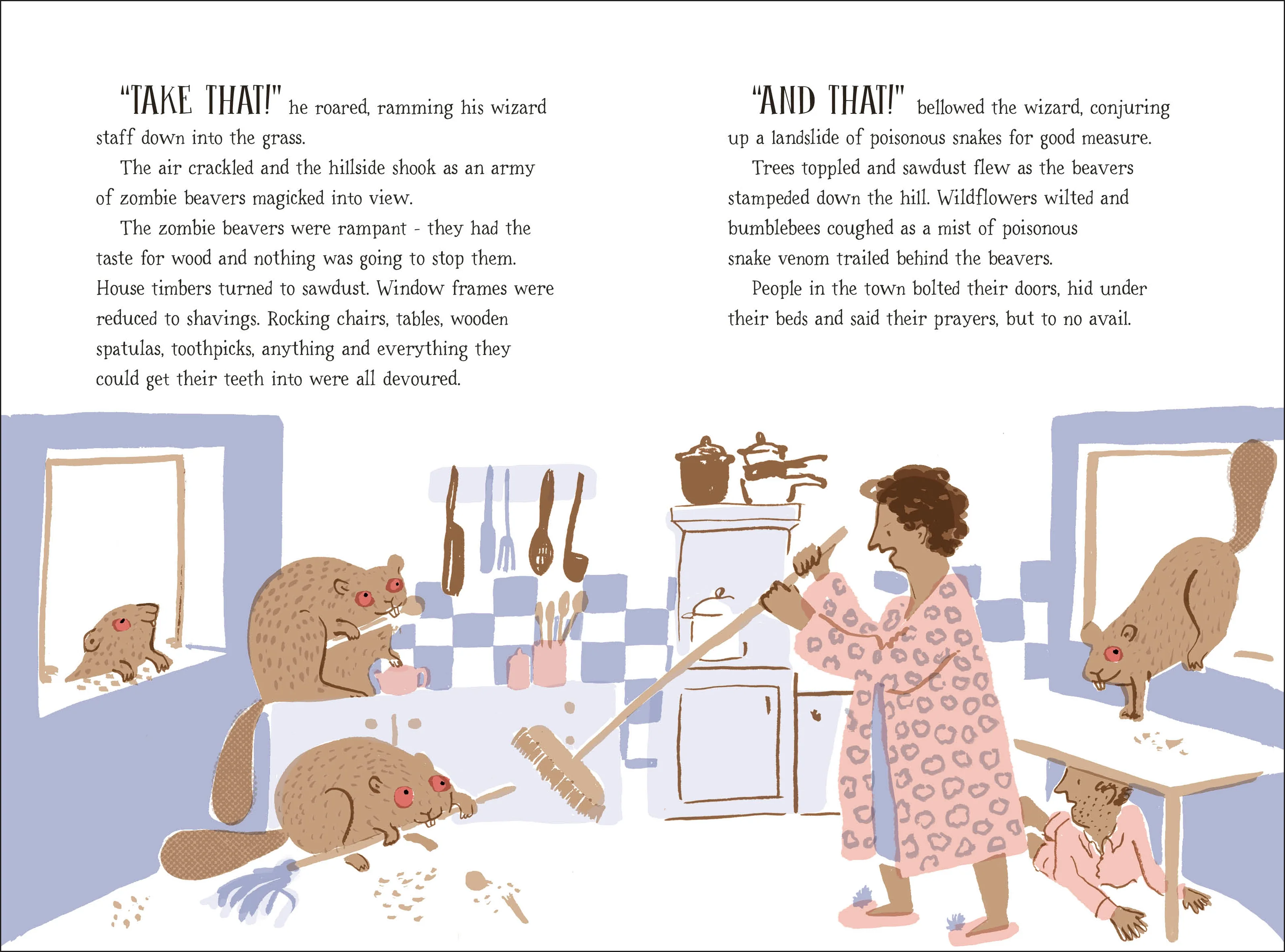 "TAKE THAT!" he roared, ramming his wizard staff down into the grass.

The air crackled and the hillside shook as an army of zombie beavers magicked into view.

The zombie beavers were rampant - they had the taste for wood and nothing was going to stop them. House timbers turned to sawdust. Window frames were reduced to shavings. Rocking chairs, tables, wooden spatulas, toothpicks, anything and everything they could get their teeth into were all devoured.

"AND THAT!" bellowed the wizard, conjuring up a landslide of poisonous snakes for good measure.

Trees toppled and sawdust flew as the beavers stampeded down the hill. Wildflowers wilted and bumblebees coughed as a mist of poisonous snake venom trailed behind the beavers.

People in the town bolted their doors, hid under their beds and said their prayers, but to no avail.